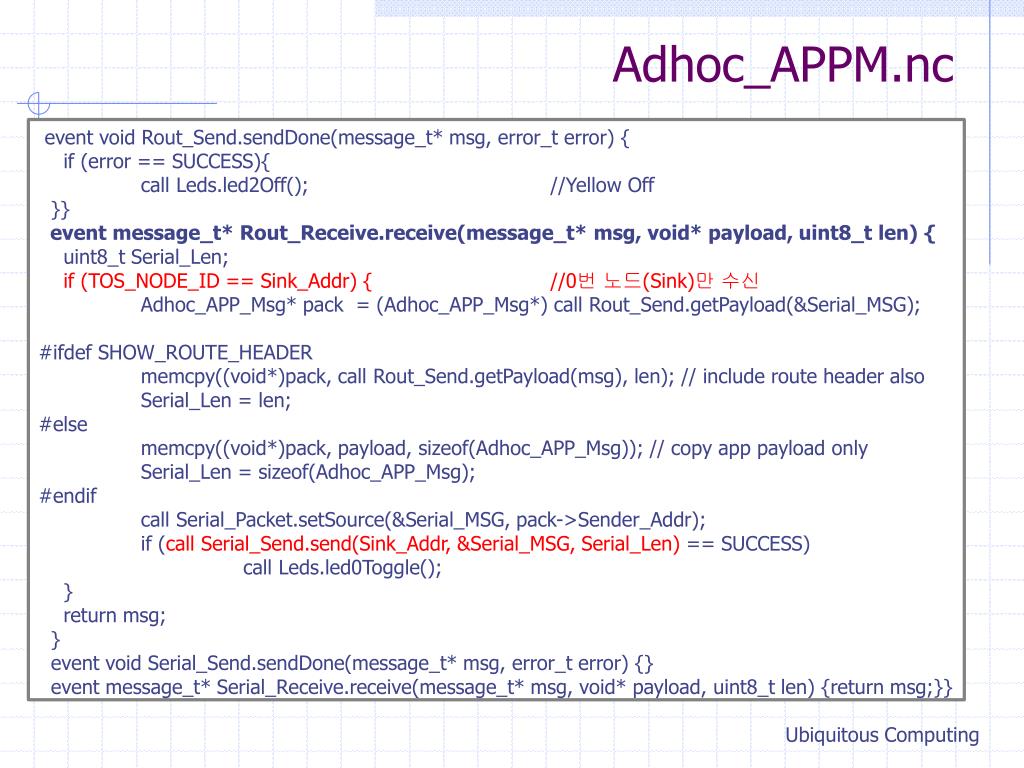 Adhoc_APPM.nc

event void Rout_Send.sendDone(message_t* msg, error_t error) {
if (error == SUCCESS){
call Leds.led2Off(); //Yellow Off
}}
event message_t* Rout_Receive.receive(message_t* msg, void* payload, uint8_t len) {
uint8_t Serial_Len;
if (TOS_NODE_ID == Sink_Addr) { //0번 노드(Sink)만 수신
Adhoc_APP_Msg* pack = (Adhoc_APP_Msg*) call Rout_Send.getPayload(&Serial_MSG);

#ifdef SHOW_ROUTE_HEADER
memcpy((void*)pack, call Rout_Send.getPayload(msg), len); // include route header also
Serial_Len = len;
#else
memcpy((void*)pack, payload, sizeof(Adhoc_APP_Msg)); // copy app payload only
Serial_Len = sizeof(Adhoc_APP_Msg);
#endif
call Serial_Packet.setSource(&Serial_MSG, pack->Sender_Addr);
if (call Serial_Send.send(Sink_Addr, &Serial_MSG, Serial_Len) == SUCCESS)
call Leds.led0Toggle();
}
return msg;
}
event void Serial_Send.sendDone(message_t* msg, error_t error) {}
event message_t* Serial_Receive.receive(message_t* msg, void* payload, uint8_t len) {return msg;}}

Ubiquitous Computing